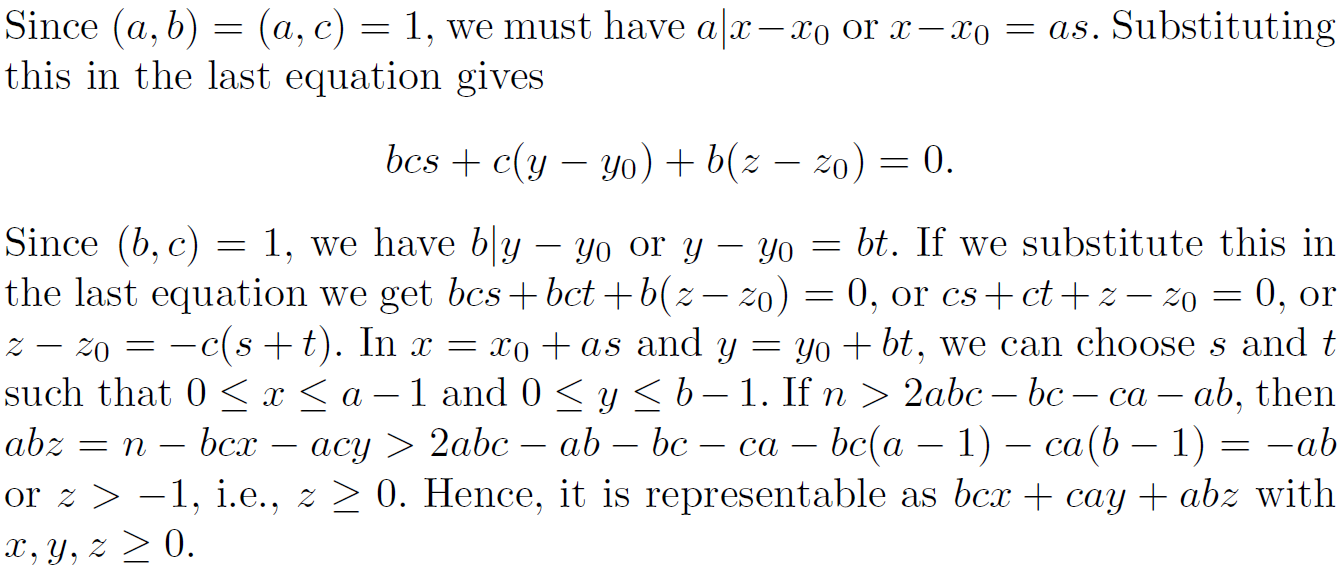 Since $(a, b) = (a, c) = 1$, we must have $a|x - x_0$ or $x - x_0 = as$. Substituting this in the last equation gives

$bcs + c(y - y_0) + b(z - z_0) = 0.$

Since $(b, c) = 1$, we have $b|y - y_0$ or $y - y_0 = bt$. If we substitute this in the last equation we get $bcs + bct + b(z - z_0) = 0$, or $cs + ct + z - z_0 = 0$, or $z - z_0 = -c(s + t)$. In $x = x_0 + as$ and $y = y_0 + bt$, we can choose $s$ and $t$ such that $0 \leq x \leq a - 1$ and $0 \leq y \leq b - 1$. If $n > 2abc - bc - ca - ab$, then $abz = n - bcx - acy > 2abc - ab - bc - ca - bc(a - 1) - ca(b - 1) = -ab$ or $z > -1$, i.e., $z \geq 0$. Hence, it is representable as $bcx + cay + abz$ with $x, y, z \geq 0$.